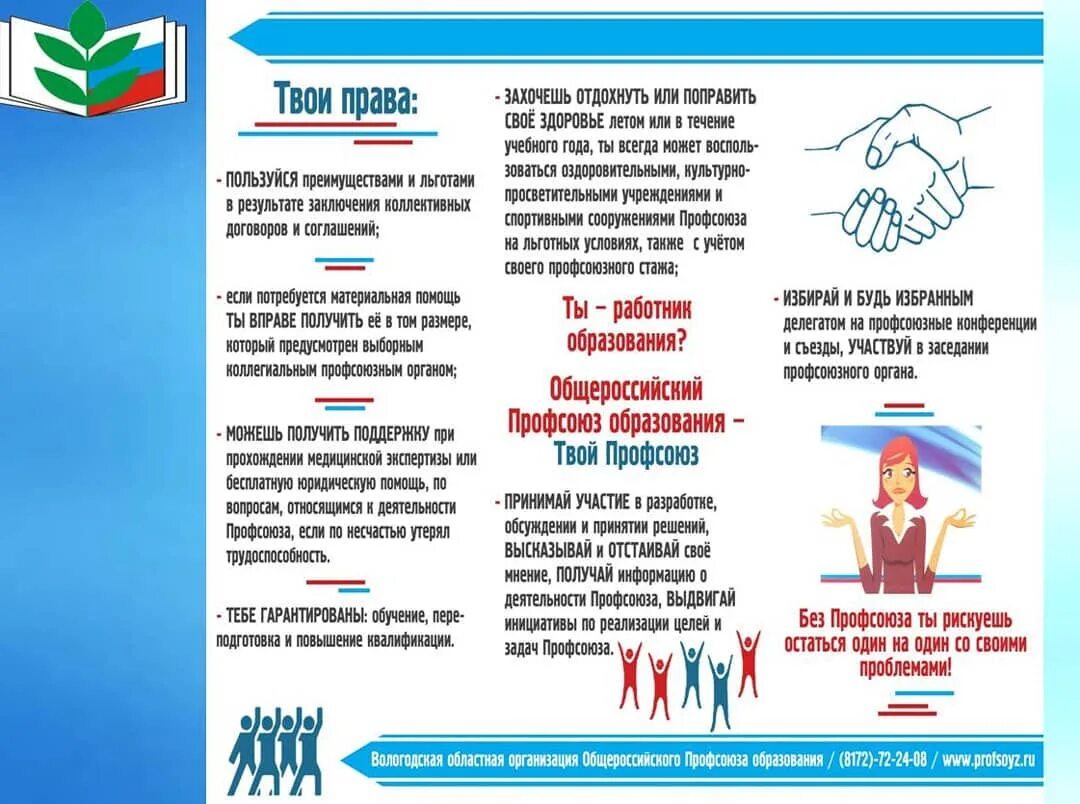 Твои права:

- ПОЛЬЗУЙСЯ преимуществами и льготами в результате заключения коллективных договоров и соглашений;

- если потребуется материальная помощь ТЫ ВПРАВЕ ПОЛУЧИТЬ её в том размере, который предусмотрен выборным коллегиальным профсоюзным органом;

- МОЖЕШЬ ПОЛУЧИТЬ ПОДДЕРЖКУ при прохождении медицинской экспертизы или бесплатную юридическую помощь, по вопросам, относящимся к деятельности Профсоюза, если по несчастью утерял трудоспособность.

- ТЕБЕ ГАРАНТИРОВАНЫ: обучение, переподготовка и повышение квалификации.

- ЗАХОЧЕШЬ ОТДОХНУТЬ ИЛИ ПОПРАВИТЬ СВОЁ ЗДОРОВЬЕ летом или в течение учебного года, ты всегда может воспользоваться оздоровительными, культурно-просветительными учреждениями и спортивными сооружениями Профсоюза на льготных условиях, также с учётом своего профсоюзного стажа;

Ты – работник образования?

Общероссийский Профсоюз образования – Твой Профсоюз

- ПРИНИМАЙ УЧАСТИЕ в разработке, обсуждении и принятии решений, ВЫСКАЗЫВАЙ и ОТСТАИВАЙ своё мнение, ПОЛУЧАЙ информацию о деятельности Профсоюза, ВЫДВИГАЙ инициативы по реализации целей и задач Профсоюза.

- ИЗБИРАЙ И БУДЬ ИЗБРАННЫМ делегатом на профсоюзные конференции и съезды, УЧАСТВУЙ в заседании профсоюзного органа.

Без Профсоюза ты рискуешь остаться один на один со своими проблемами!

Вологодская областная организация Общероссийского Профсоюза образования / (8172)-72-24-08 / www.profsoyz.ru